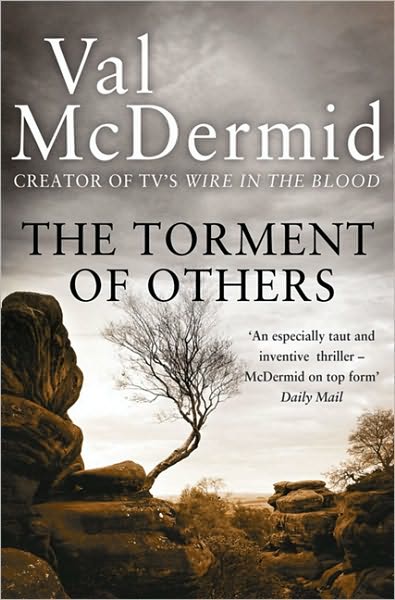 Val McDermid

CREATOR OF TV'S WIRE IN THE BLOOD

THE TORMENT OF OTHERS

'An especially taut and inventive thriller – McDermid on top form'
Daily Mail